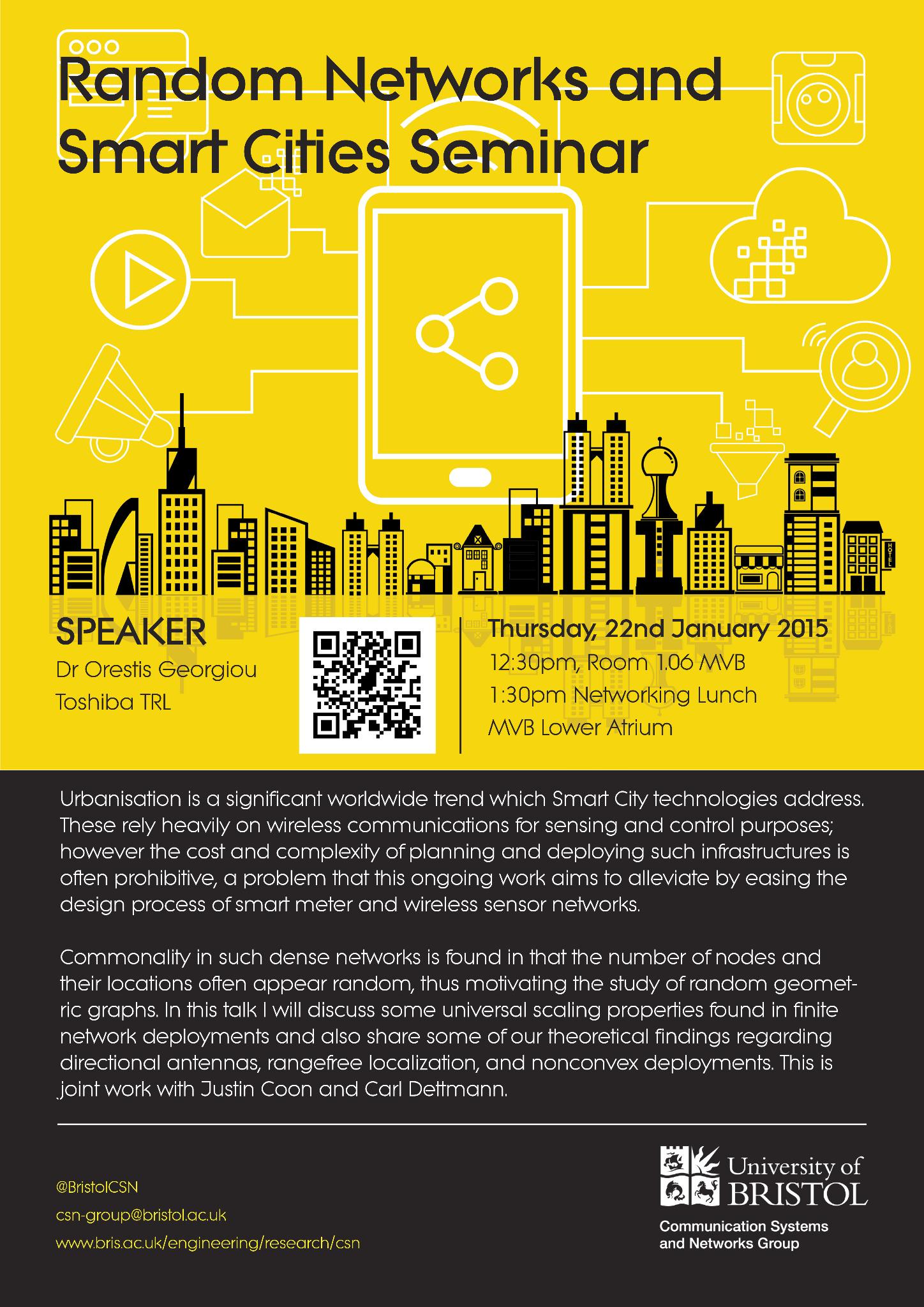 Random Networks and Smart Cities Seminar

HOTEL

SPEAKER
Dr Orestis Georgiou
Toshiba TRL

Thursday, 22nd January 2015
12:30pm, Room 1.06 MVB
1:30pm Networking Lunch
MVB Lower Atrium

Urbanisation is a significant worldwide trend which Smart City technologies address. These rely heavily on wireless communications for sensing and control purposes; however the cost and complexity of planning and deploying such infrastructures is often prohibitive, a problem that this ongoing work aims to alleviate by easing the design process of smart meter and wireless sensor networks.

Commonality in such dense networks is found in that the number of nodes and their locations often appear random, thus motivating the study of random geometric graphs. In this talk I will discuss some universal scaling properties found in finite network deployments and also share some of our theoretical findings regarding directional antennas, rangefree localization, and nonconvex deployments. This is joint work with Justin Coon and Carl Dettmann.

@BristolCSN
csn-group@bristol.ac.uk
www.bris.ac.uk/engineering/research/csn

University of BRISTOL
Communication Systems and Networks Group